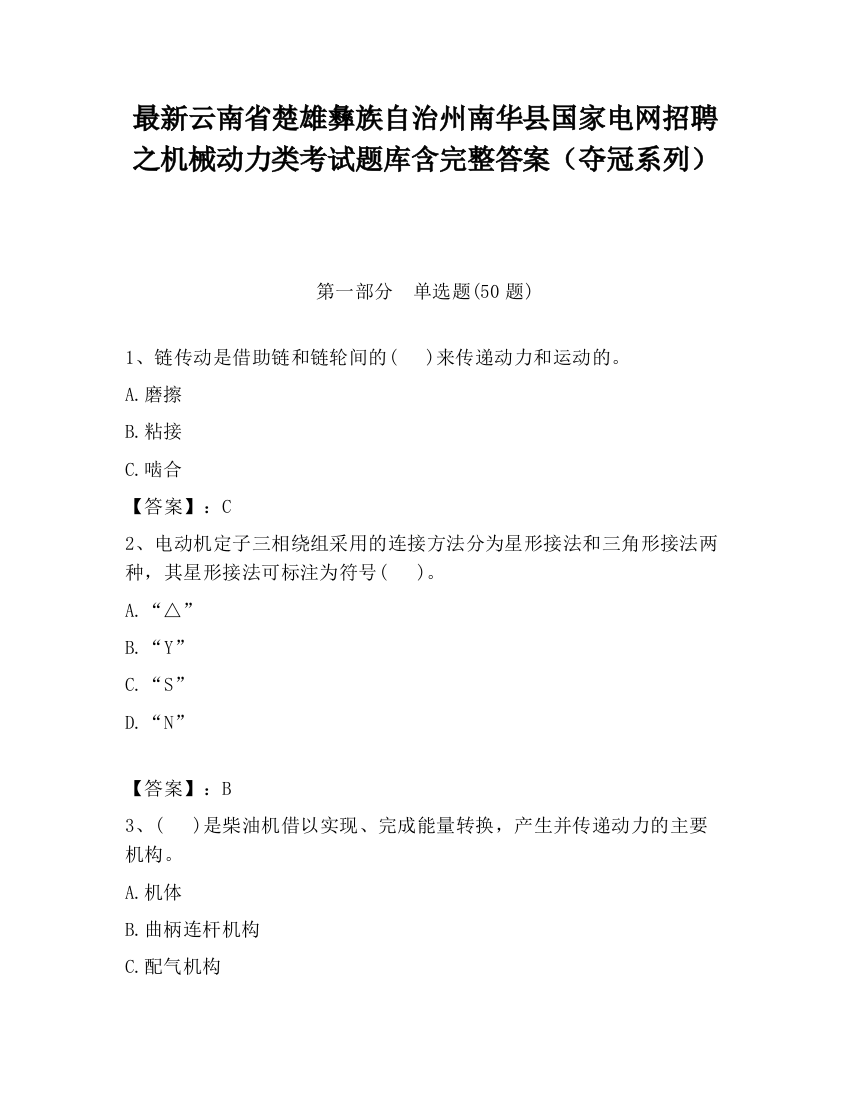 最新云南省楚雄彝族自治州南华县国家电网招聘之机械动力类考试题库含完整答案（夺冠系列）

第一部分　单选题(50 题)

1、链传动是借助链和链轮间的(　　)来传递动力和运动的。

A.磨擦

B.粘接

C.啮合

【答案】：C

2、电动机定子三相绕组采用的连接方法分为星形接法和三角形接法两种，其星形接法可标注为符号(　　)。

A.“△”

B.“Y”

C.“S”

D.“N”

【答案】：B

3、(　　)是柴油机借以实现、完成能量转换，产生并传递动力的主要机构。

A.机体

B.曲柄连杆机构

C.配气机构